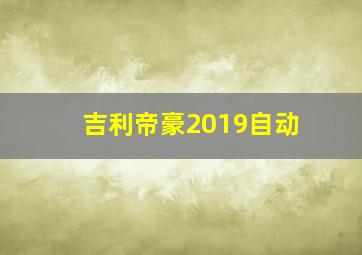 吉利帝豪2019自动